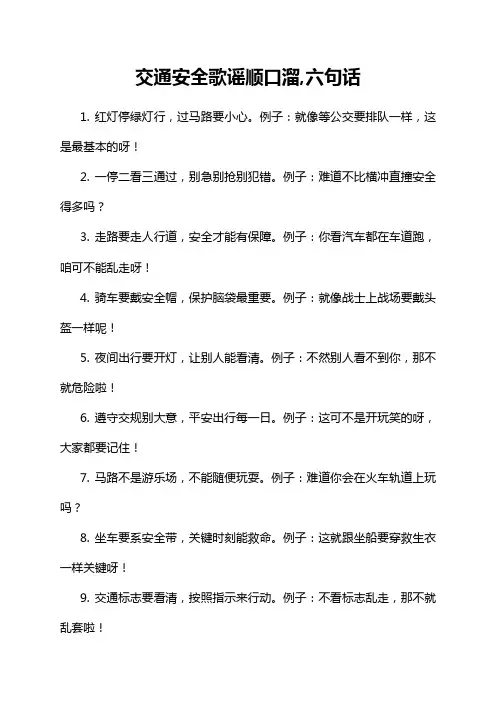 交通安全歌谣顺口溜,六句话

1. 红灯停绿灯行，过马路要小心。例子：就像等公交要排队一样，这是最基本的呀！

2. 一停二看三通过，别急别抢别犯错。例子：难道不比横冲直撞安全得多吗？

3. 走路要走人行道，安全才能有保障。例子：你看汽车都在车道跑，咱可不能乱走呀！

4. 骑车要戴安全帽，保护脑袋最重要。例子：就像战士上战场要戴头盔一样呢！

5. 夜间出行要开灯，让别人能看清。例子：不然别人看不到你，那不就危险啦！

6. 遵守交规别大意，平安出行每一日。例子：这可不是开玩笑的呀，大家都要记住！

7. 马路不是游乐场，不能随便玩耍。例子：难道你会在火车轨道上玩吗？

8. 坐车要系安全带，关键时刻能救命。例子：这就跟坐船要穿救生衣一样关键呀！

9. 交通标志要看清，按照指示来行动。例子：不看标志乱走，那不就乱套啦！